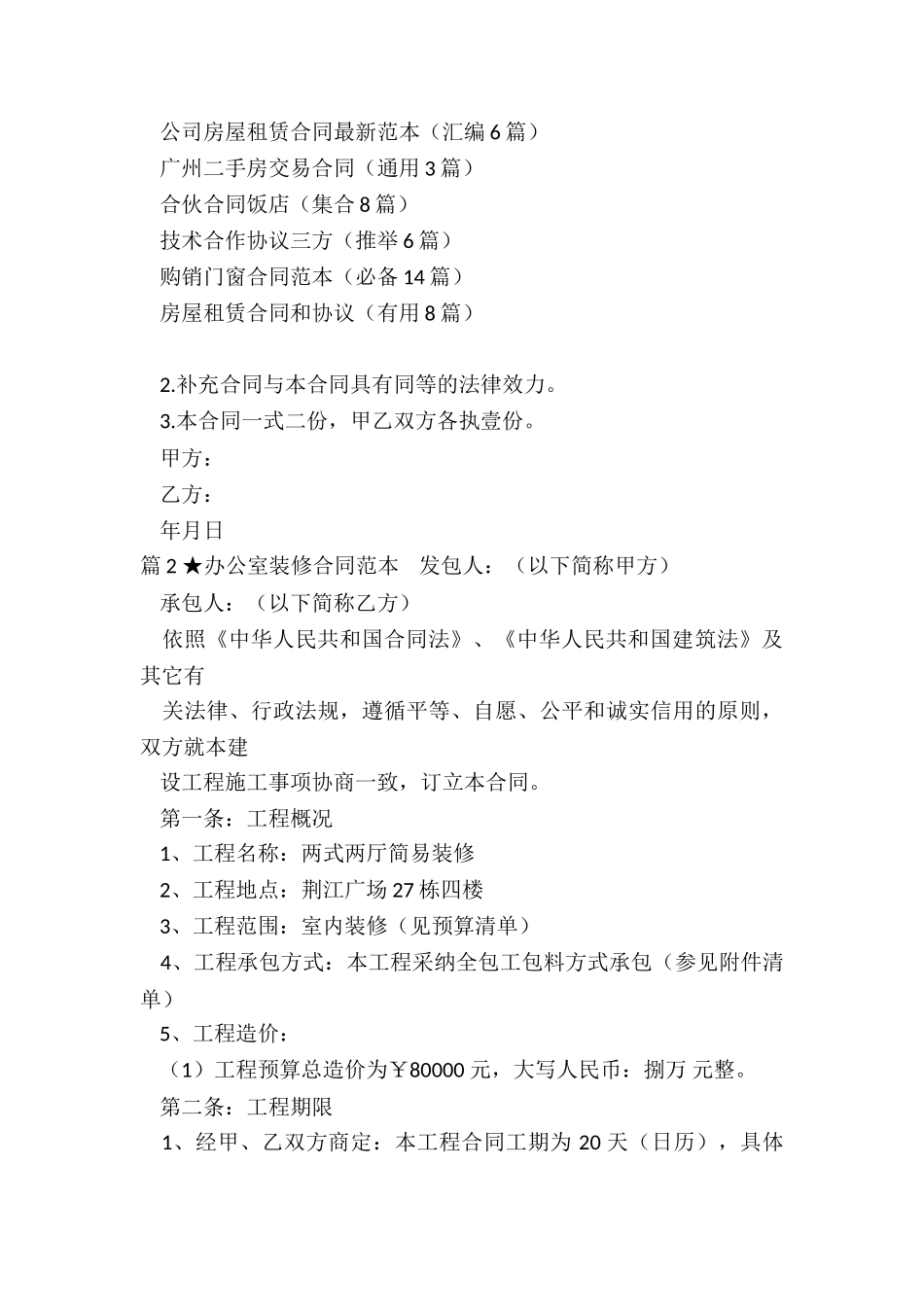 公司房屋租赁合同最新范本（汇编6篇）
广州二手房交易合同（通用3篇）
合伙合同饭店（集合8篇）
技术合作协议三方（推举6篇）
购销门窗合同范本（必备14篇）
房屋租赁合同和协议（有用8篇）

2.补充合同与本合同具有同等的法律效力。
3.本合同一式二份，甲乙双方各执壹份。
甲方：
乙方：
年月日
篇2★办公室装修合同范本　发包人：（以下简称甲方）
承包人：（以下简称乙方）
依照《中华人民共和国合同法》、《中华人民共和国建筑法》及其它有
关法律、行政法规，遵循平等、自愿、公平和诚实信用的原则，双方就本建
设工程施工事项协商一致，订立本合同。
第一条：工程概况
1、工程名称：两式两厅简易装修
2、工程地点：荆江广场27栋四楼
3、工程范围：室内装修（见预算清单）
4、工程承包方式：本工程采纳全包工包料方式承包（参见附件清单）
5、工程造价：
（1）工程预算总造价为￥80000元，大写人民币：捌万 元整。
第二条：工程期限
1、经甲、乙双方商定：本工程合同工期为20天（日历），具体